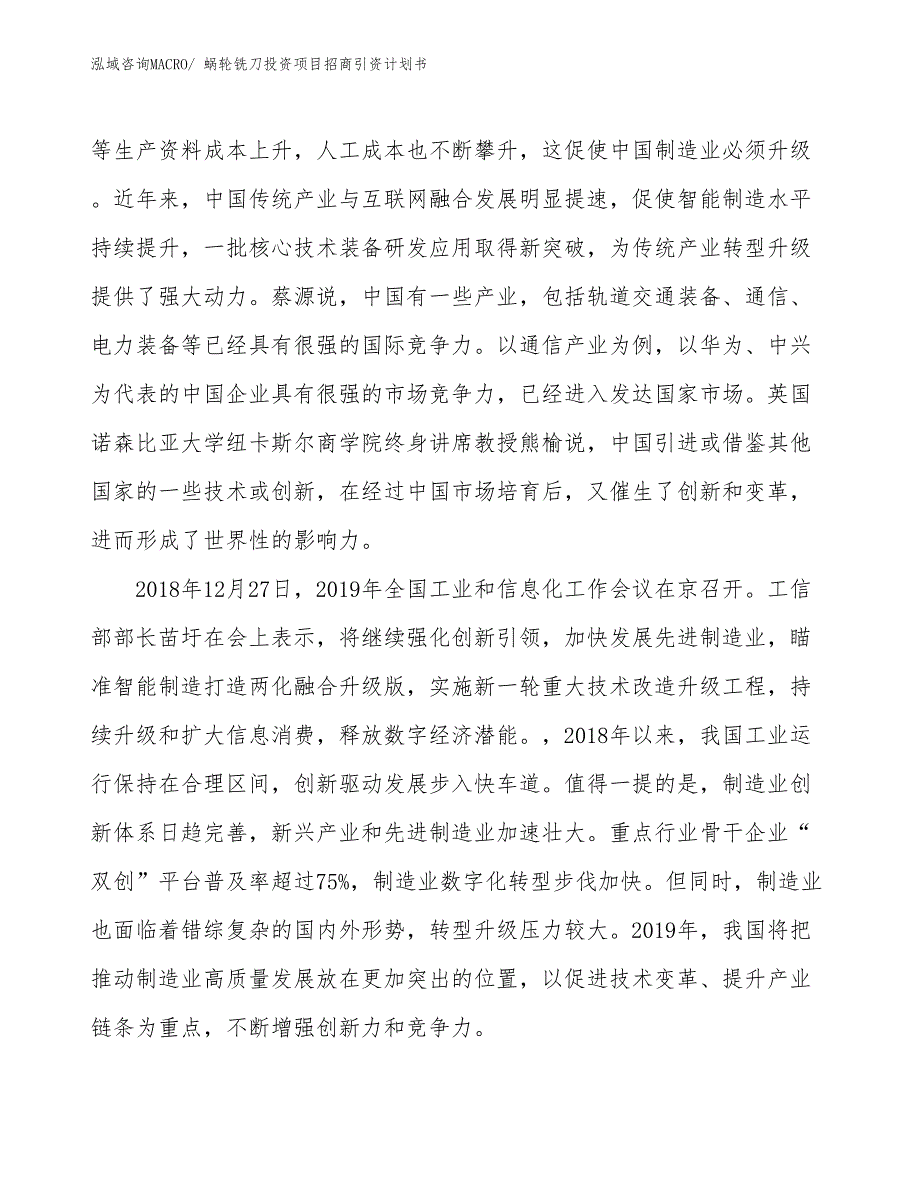 泓域咨询MACRO/ 蜗轮铣刀投资项目招商引资计划书

等生产资料成本上升，人工成本也不断攀升，这促使中国制造业必须升级。近年来，中国传统产业与互联网融合发展明显提速，促使智能制造水平持续提升，一批核心技术装备研发应用取得新突破，为传统产业转型升级提供了强大动力。蔡源说，中国有一些产业，包括轨道交通装备、通信、电力装备等已经具有很强的国际竞争力。以通信产业为例，以华为、中兴为代表的中国企业具有很强的市场竞争力，已经进入发达国家市场。英国诺森比亚大学纽卡斯尔商学院终身讲席教授熊榆说，中国引进或借鉴其他国家的一些技术或创新，在经过中国市场培育后，又催生了创新和变革，进而形成了世界性的影响力。

2018年12月27日，2019年全国工业和信息化工作会议在京召开。工信部部长苗圩在会上表示，将继续强化创新引领，加快发展先进制造业，瞄准智能制造打造两化融合升级版，实施新一轮重大技术改造升级工程，持续升级和扩大信息消费，释放数字经济潜能。，2018年以来，我国工业运行保持在合理区间，创新驱动发展步入快车道。值得一提的是，制造业创新体系日趋完善，新兴产业和先进制造业加速壮大。重点行业骨干企业“双创”平台普及率超过75%，制造业数字化转型步伐加快。但同时，制造业也面临着错综复杂的国内外形势，转型升级压力较大。2019年，我国将把推动制造业高质量发展放在更加突出的位置，以促进技术变革、提升产业链条为重点，不断增强创新力和竞争力。